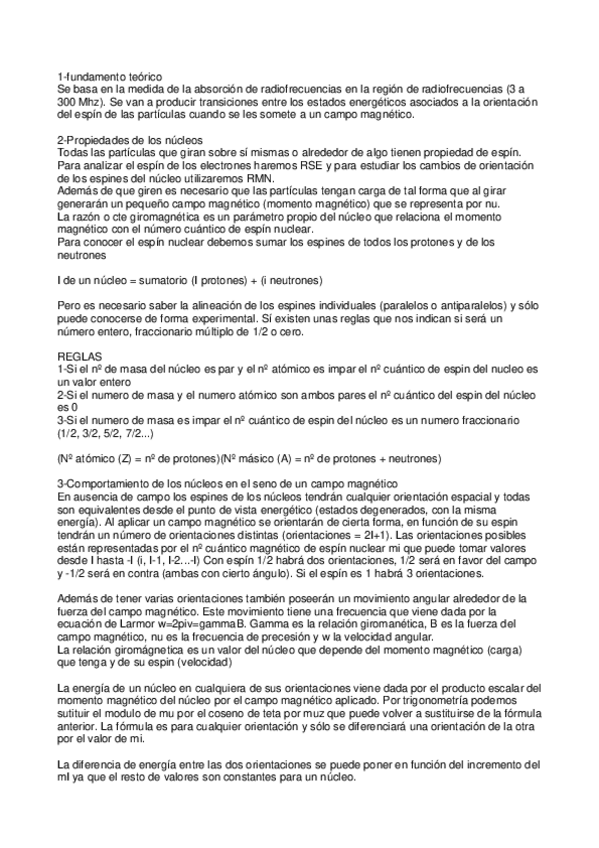 1-fundamento teórico
Se basa en la medida de la absorción de radiofrecuencias en la región de radiofrecuencias (3 a 300 Mhz). Se van a producir transiciones entre los estados energéticos asociados a la orientación del espín de las partículas cuando se les somete a un campo magnético.

2-Propiedades de los núcleos
Todas las partículas que giran sobre sí mismas o alrededor de algo tienen propiedad de espín.
Para analizar el espín de los electrones haremos RSE y para estudiar los cambios de orientación de los espines del núcleo utilizaremos RMN.
Además de que giren es necesario que las partículas tengan carga de tal forma que al girar generarán un pequeño campo magnético (momento magnético) que se representa por nu.
La razón o cte giromagnética es un parámetro propio del núcleo que relaciona el momento magnético con el número cuántico de espín nuclear.
Para conocer el espín nuclear debemos sumar los espines de todos los protones y de los neutrones

I de un núcleo = sumatorio (I protones) + (i neutrones)

Pero es necesario saber la alineación de los espines individuales (paralelos o antiparalelos) y sólo puede conocerse de forma experimental. Sí existen unas reglas que nos indican si será un número entero, fraccionario múltiplo de 1/2 o cero.

REGLAS
1-Si el nº de masa del núcleo es par y el nº atómico es impar el nº cuántico de espin del nucleo es un valor entero
2-Si el numero de masa y el numero atómico son ambos pares el nº cuántico del espin del núcleo es 0
3-Si el numero de masa es impar el nº cuántico de espin del núcleo es un numero fraccionario (1/2, 3/2, 5/2, 7/2...)

(Nº atómico (Z) = nº de protones)(Nº másico (A) = nº de protones + neutrones)

3-Comportamiento de los núcleos en el seno de un campo magnético
En ausencia de campo los espines de los núcleos tendrán cualquier orientación espacial y todas son equivalentes desde el punto de vista energético (estados degenerados, con la misma energía). Al aplicar un campo magnético se orientarán de cierta forma, en función de su espin tendrán un número de orientaciones distintas (orientaciones = 2I+1). Las orientaciones posibles están representadas por el nº cuántico magnético de espín nuclear mi que puede tomar valores desde I hasta -I (i, I-1, I-2...-I) Con espín 1/2 habrá dos orientaciones, 1/2 será en favor del campo y -1/2 será en contra (ambas con cierto ángulo). Si el espín es 1 habrá 3 orientaciones.

Además de tener varias orientaciones también poseerán un movimiento angular alrededor de la fuerza del campo magnético. Este movimiento tiene una frecuencia que viene dada por la ecuación de Larmor w=2piv=gammaB. Gamma es la relación giromanética, B es la fuerza del campo magnético, nu es la frecuencia de precesión y w la velocidad angular.
La relación giromágnetica es un valor del núcleo que depende del momento magnético (carga) que tenga y de su espin (velocidad)

La energía de un núcleo en cualquiera de sus orientaciones viene dada por el producto escalar del momento magnético del núcleo por el campo magnético aplicado. Por trigonometría podemos sutituir el modulo de mu por el coseno de teta por muz que puede volver a sustituirse de la fórmula anterior. La fórmula es para cualquier orientación y sólo se diferenciará una orientación de la otra por el valor de mi.

La diferencia de energía entre las dos orientaciones se puede poner en función del incremento del mI ya que el resto de valores son constantes para un núcleo.